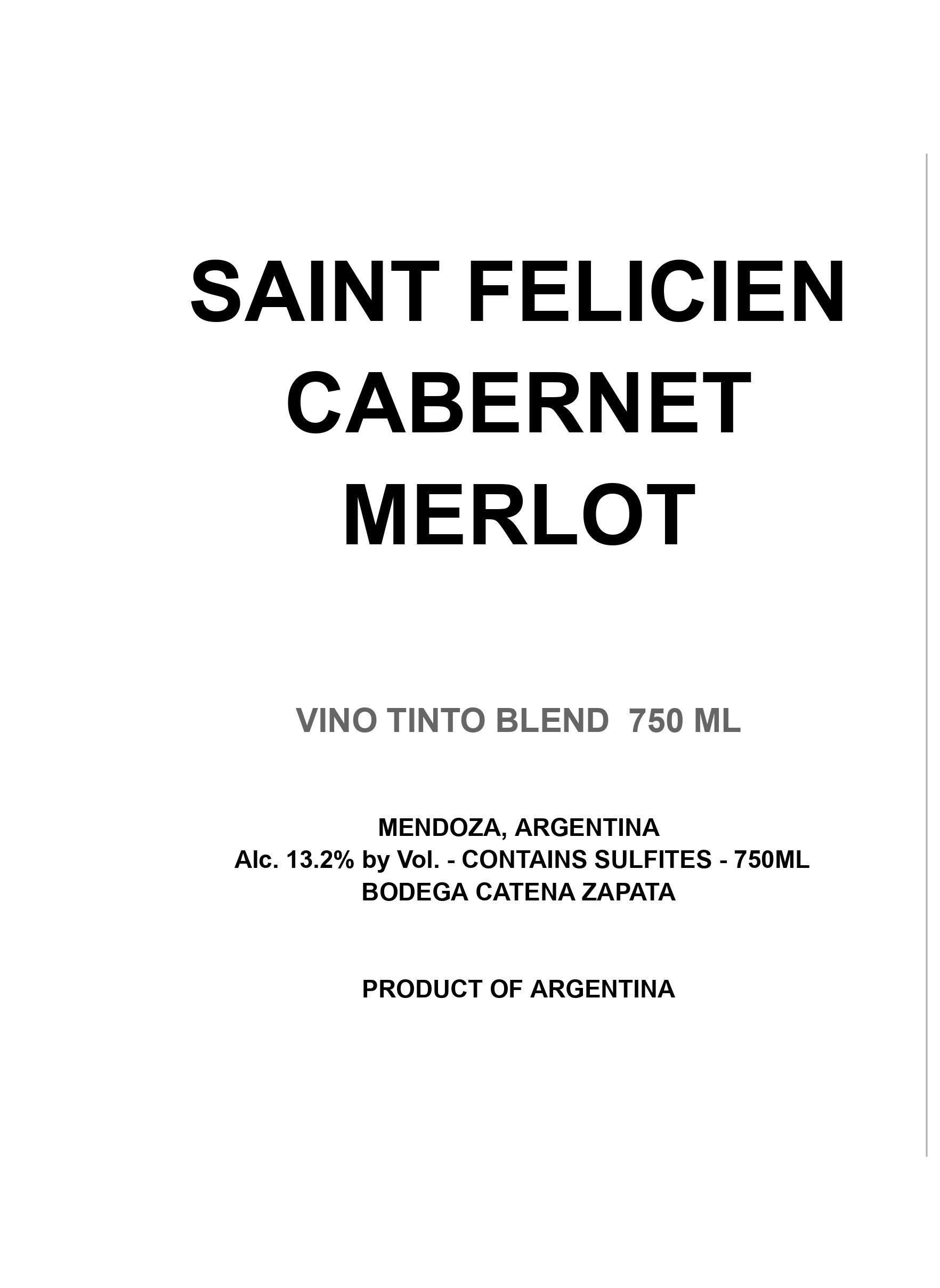 SAINT FELICIEN
CABERNET
MERLOT

VINO TINTO BLEND 750 ML

MENDOZA, ARGENTINA
Alc. 13.2% by Vol. - CONTAINS SULFITES - 750ML
BODEGA CATENA ZAPATA

PRODUCT OF ARGENTINA